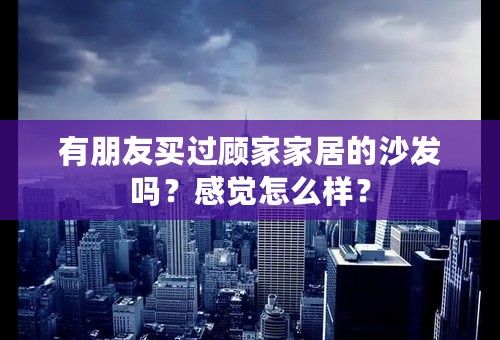 有朋友买过顾家家居的沙发吗？感觉怎么样？